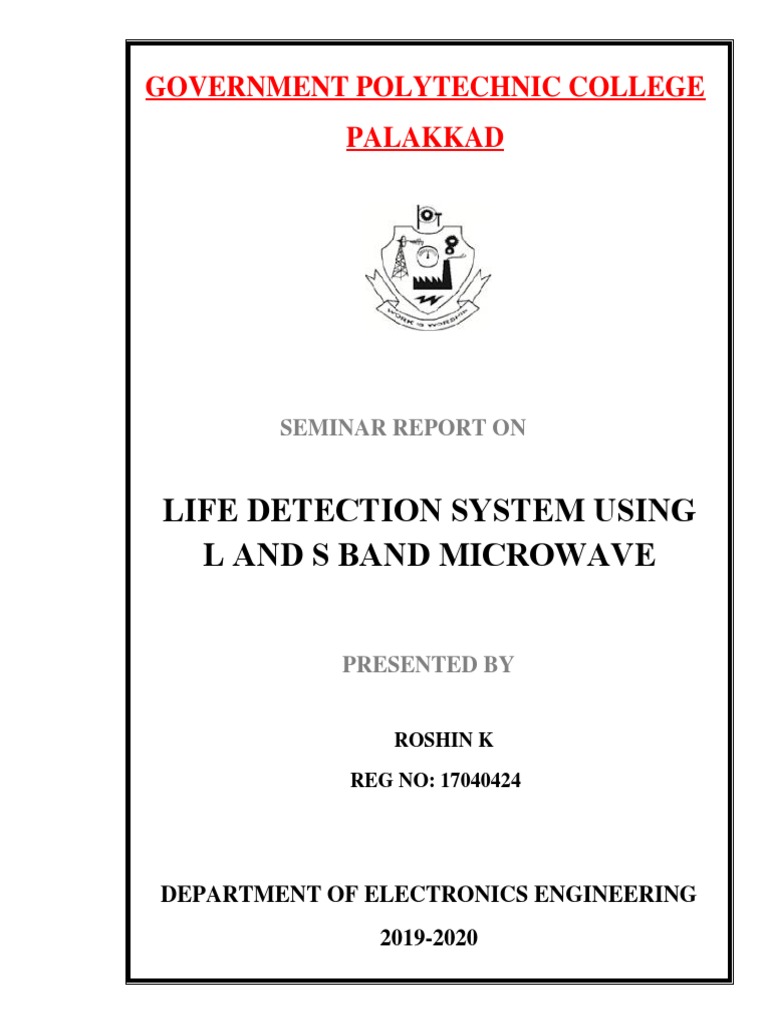 GOVERNMENT POLYTECHNIC COLLEGE

PALAKKAD

WORK IS WORSHIP

SEMINAR REPORT ON

LIFE DETECTION SYSTEM USING L AND S BAND MICROWAVE

PRESENTED BY

ROSHIN K

REG NO: 17040424

DEPARTMENT OF ELECTRONICS ENGINEERING

2019-2020